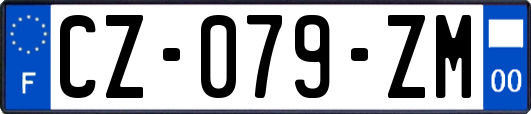 F

CZ-079-ZM

00